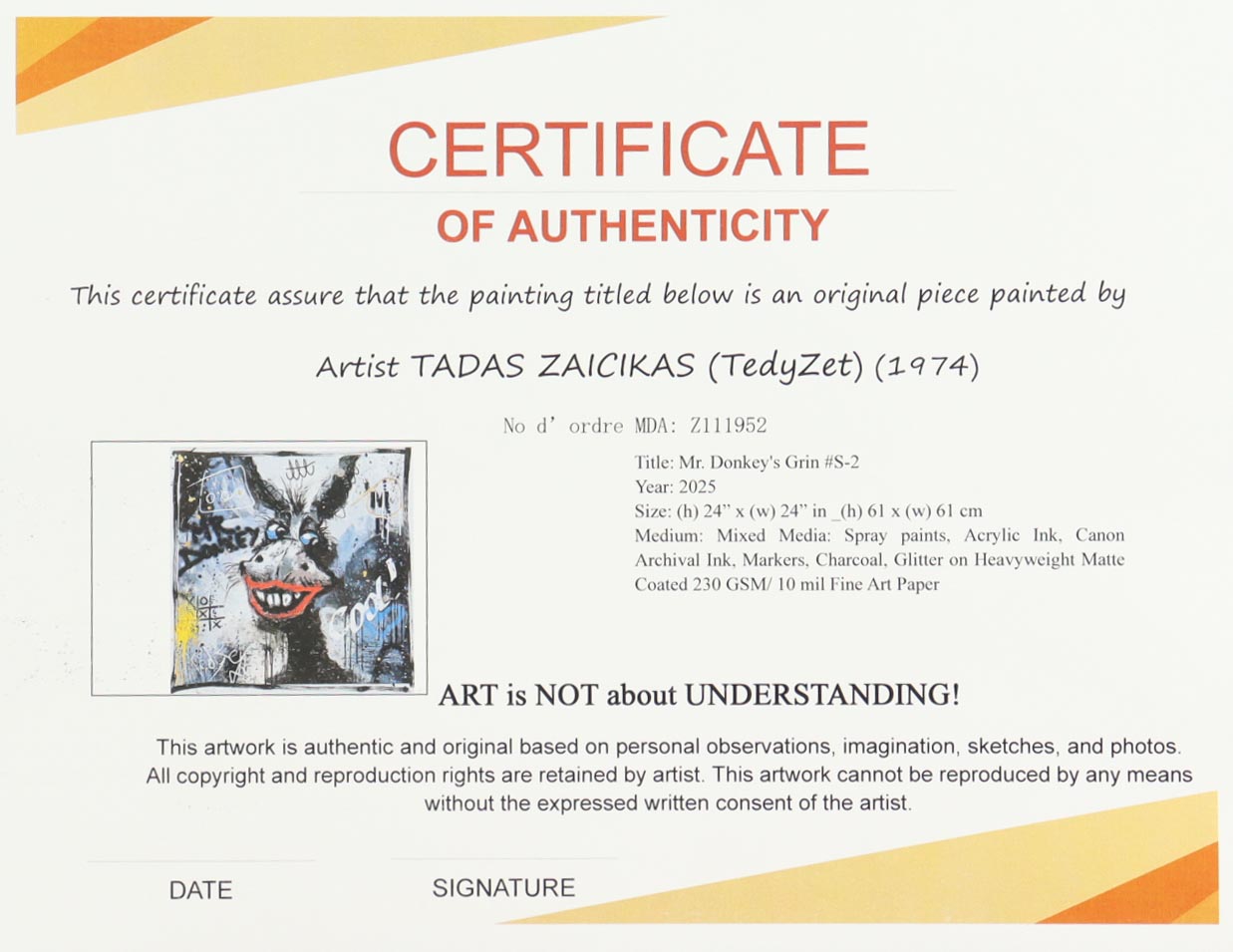 CERTIFICATE
OF AUTHENTICITY

This certificate assure that the painting titled below is an original piece painted by

Artist TADAS ZAICIKAS (TedyZet) (1974)

No d' ordre MDA: Z111952

Title: Mr. Donkey's Grin #S-2
Year: 2025
Size: (h) 24" x (w) 24" in _(h) 61 x (w) 61 cm
Medium: Mixed Media: Spray paints, Acrylic Ink, Canon Archival Ink, Markers, Charcoal, Glitter on Heavyweight Matte Coated 230 GSM/ 10 mil Fine Art Paper

ART is NOT about UNDERSTANDING!

This artwork is authentic and original based on personal observations, imagination, sketches, and photos. All copyright and reproduction rights are retained by artist. This artwork cannot be reproduced by any means without the expressed written consent of the artist.

DATE

SIGNATURE